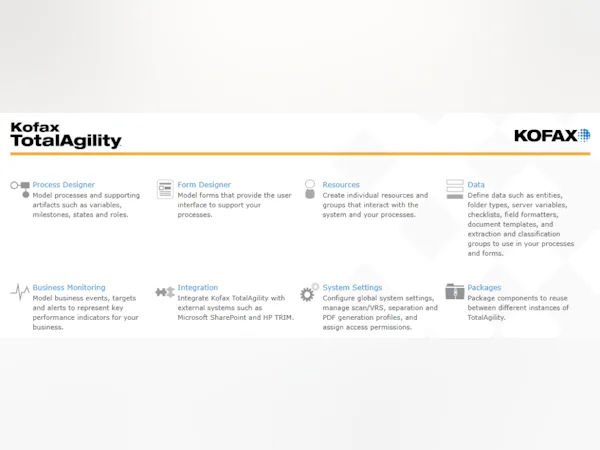 Kofax TotalAgility

KOFAX

Process Designer
Model processes and supporting artifacts such as variables, milestones, states and roles.

Form Designer
Model forms that provide the user interface to support your processes.

Resources
Create individual resources and groups that interact with the system and your processes.

Data
Define data such as entities, folder types, server variables, checklists, field formatters, document templates, and extraction and classification groups to use in your processes and forms.

Business Monitoring
Model business events, targets and alerts to represent key performance indicators for your business.

Integration
Integrate Kofax TotalAgility with external systems such as Microsoft SharePoint and HP TRIM.

System Settings
Configure global system settings, manage scan/VRS, separation and PDF generation profiles, and assign access permissions.

Packages
Package components to reuse between different instances of TotalAgility.